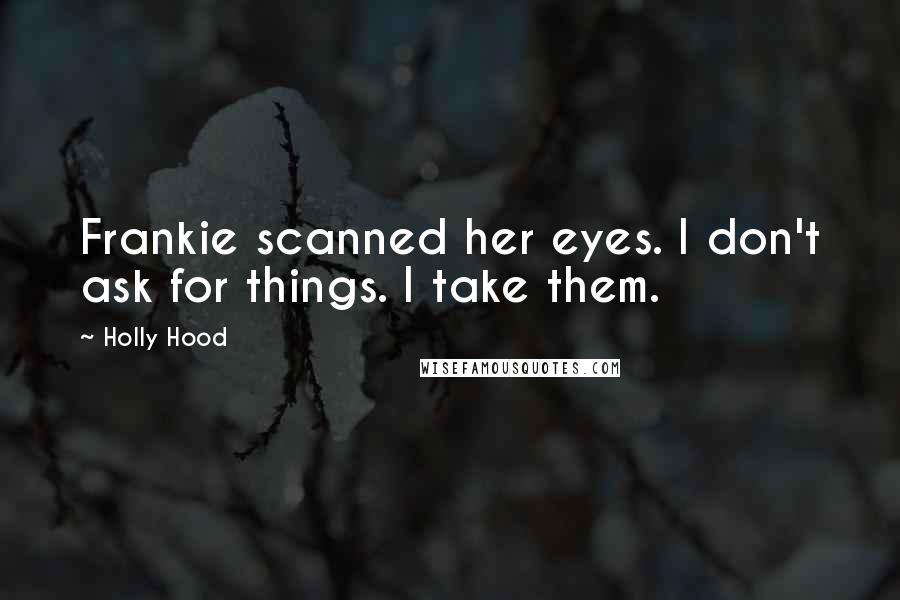 Frankie scanned her eyes. I don't ask for things. I take them.

~ Holly Hood

WISEFAMOUSQUOTES.COM